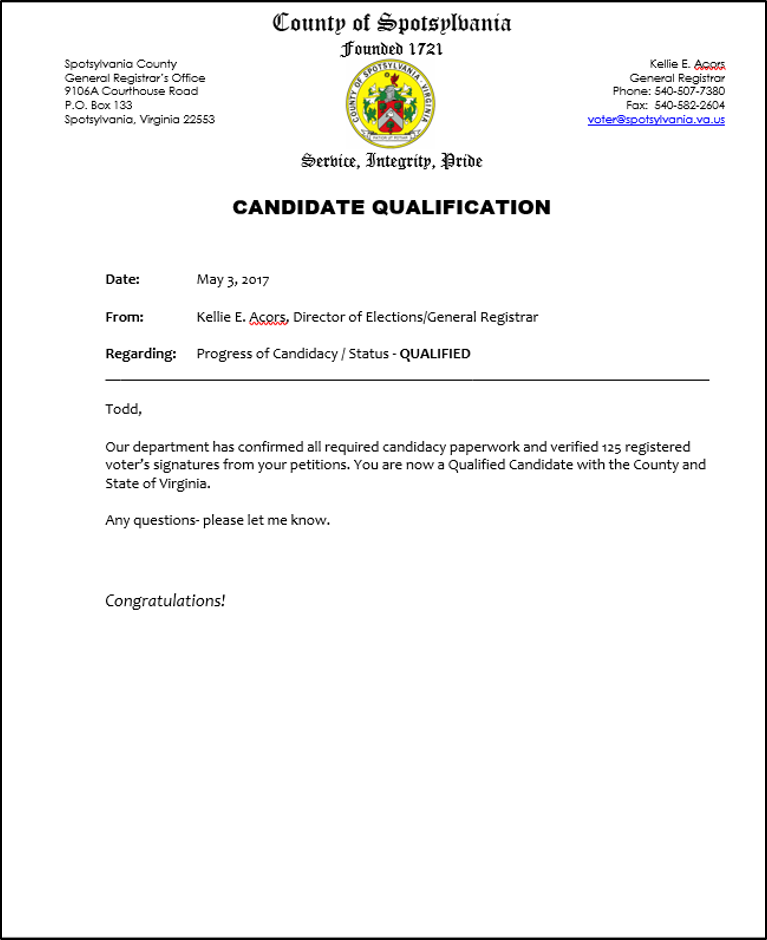 County of Spotsylvania
Founded 1721

Spotsylvania County
General Registrar's Office
9106A Courthouse Road
P.O. Box 133
Spotsylvania, Virginia 22553

COUNTY OF SPOTSYLVANIA · VIRGINIA

Kellie E. Acors
General Registrar
Phone: 540-507-7380
Fax: 540-582-2604
voter@spotsylvania.va.us

Service, Integrity, Pride

CANDIDATE QUALIFICATION

Date: May 3, 2017

From: Kellie E. Acors, Director of Elections/General Registrar

Regarding: Progress of Candidacy / Status - QUALIFIED

Todd,

Our department has confirmed all required candidacy paperwork and verified 125 registered voter's signatures from your petitions. You are now a Qualified Candidate with the County and State of Virginia.

Any questions- please let me know.

Congratulations!